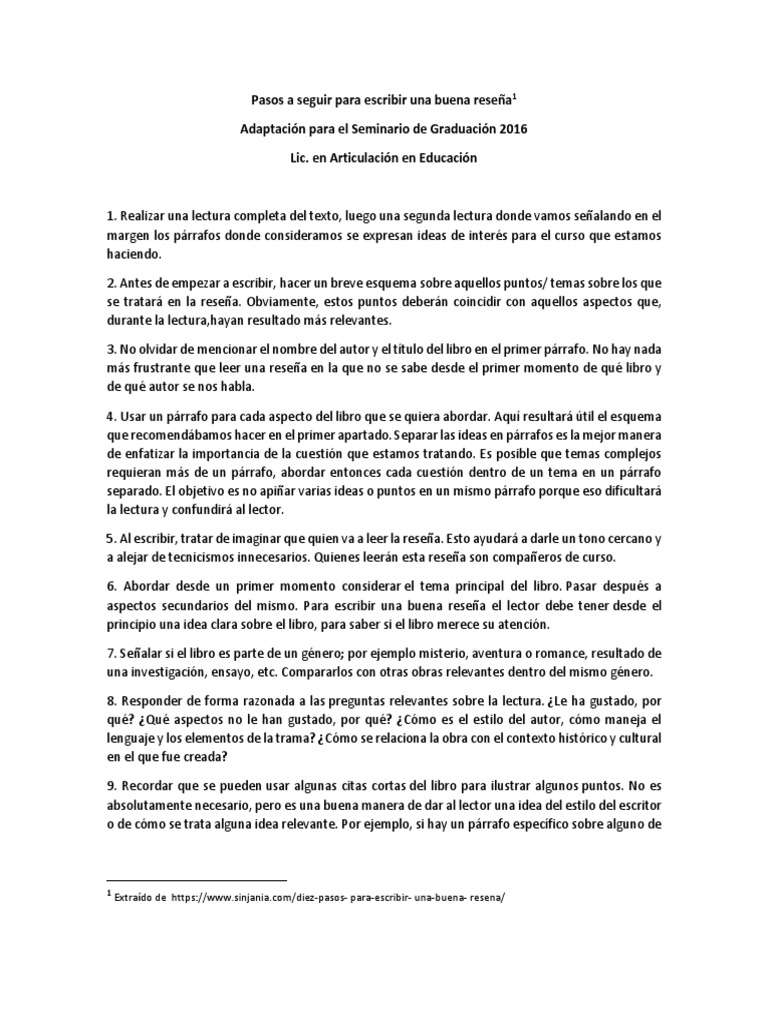 Pasos a seguir para escribir una buena reseña$^1$

Adaptación para el Seminario de Graduación 2016

Lic. en Articulación en Educación

1. Realizar una lectura completa del texto, luego una segunda lectura donde vamos señalando en el margen los párrafos donde consideramos se expresan ideas de interés para el curso que estamos haciendo.

2. Antes de empezar a escribir, hacer un breve esquema sobre aquellos puntos/ temas sobre los que se tratará en la reseña. Obviamente, estos puntos deberán coincidir con aquellos aspectos que, durante la lectura,hayan resultado más relevantes.

3. No olvidar de mencionar el nombre del autor y el título del libro en el primer párrafo. No hay nada más frustrante que leer una reseña en la que no se sabe desde el primer momento de qué libro y de qué autor se nos habla.

4. Usar un párrafo para cada aspecto del libro que se quiera abordar. Aquí resultará útil el esquema que recomendábamos hacer en el primer apartado. Separar las ideas en párrafos es la mejor manera de enfatizar la importancia de la cuestión que estamos tratando. Es posible que temas complejos requieran más de un párrafo, abordar entonces cada cuestión dentro de un tema en un párrafo separado. El objetivo es no apiñar varias ideas o puntos en un mismo párrafo porque eso dificultará la lectura y confundirá al lector.

5. Al escribir, tratar de imaginar que quien va a leer la reseña. Esto ayudará a darle un tono cercano y a alejar de tecnicismos innecesarios. Quienes leerán esta reseña son compañeros de curso.

6. Abordar desde un primer momento considerar el tema principal del libro. Pasar después a aspectos secundarios del mismo. Para escribir una buena reseña el lector debe tener desde el principio una idea clara sobre el libro, para saber si el libro merece su atención.

7. Señalar si el libro es parte de un género; por ejemplo misterio, aventura o romance, resultado de una investigación, ensayo, etc. Compararlos con otras obras relevantes dentro del mismo género.

8. Responder de forma razonada a las preguntas relevantes sobre la lectura. ¿Le ha gustado, por qué? ¿Qué aspectos no le han gustado, por qué? ¿Cómo es el estilo del autor, cómo maneja el lenguaje y los elementos de la trama? ¿Cómo se relaciona la obra con el contexto histórico y cultural en el que fue creada?

9. Recordar que se pueden usar algunas citas cortas del libro para ilustrar algunos puntos. No es absolutamente necesario, pero es una buena manera de dar al lector una idea del estilo del escritor o de cómo se trata alguna idea relevante. Por ejemplo, si hay un párrafo específico sobre alguno de

$^1$ Extraído de https://www.sinjania.com/diez-pasos- para-escribir- una-buena- resena/